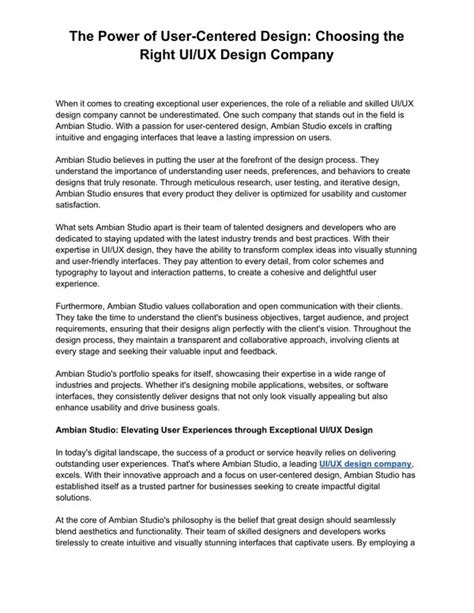 The Power of User-Centered Design: Choosing the Right UI/UX Design Company

When it comes to creating exceptional user experiences, the role of a reliable and skilled UI/UX design company cannot be underestimated. One such company that stands out in the field is Ambian Studio. With a passion for user-centered design, Ambian Studio excels in crafting intuitive and engaging interfaces that leave a lasting impression on users.

Ambian Studio believes in putting the user at the forefront of the design process. They understand the importance of understanding user needs, preferences, and behaviors to create designs that truly resonate. Through meticulous research, user testing, and iterative design, Ambian Studio ensures that every product they deliver is optimized for usability and customer satisfaction.

What sets Ambian Studio apart is their team of talented designers and developers who are dedicated to staying updated with the latest industry trends and best practices. With their expertise in UI/UX design, they have the ability to transform complex ideas into visually stunning and user-friendly interfaces. They pay attention to every detail, from color schemes and typography to layout and interaction patterns, to create a cohesive and delightful user experience.

Furthermore, Ambian Studio values collaboration and open communication with their clients. They take the time to understand the client's business objectives, target audience, and project requirements, ensuring that their designs align perfectly with the client's vision. Throughout the design process, they maintain a transparent and collaborative approach, involving clients at every stage and seeking their valuable input and feedback.

Ambian Studio's portfolio speaks for itself, showcasing their expertise in a wide range of industries and projects. Whether it's designing mobile applications, websites, or software interfaces, they consistently deliver designs that not only look visually appealing but also enhance usability and drive business goals.

Ambian Studio: Elevating User Experiences through Exceptional UI/UX Design

In today's digital landscape, the success of a product or service heavily relies on delivering outstanding user experiences. That's where Ambian Studio, a leading UI/UX design company, excels. With their innovative approach and a focus on user-centered design, Ambian Studio has established itself as a trusted partner for businesses seeking to create impactful digital solutions.

At the core of Ambian Studio's philosophy is the belief that great design should seamlessly blend aesthetics and functionality. Their team of skilled designers and developers works tirelessly to create intuitive and visually stunning interfaces that captivate users. By employing a